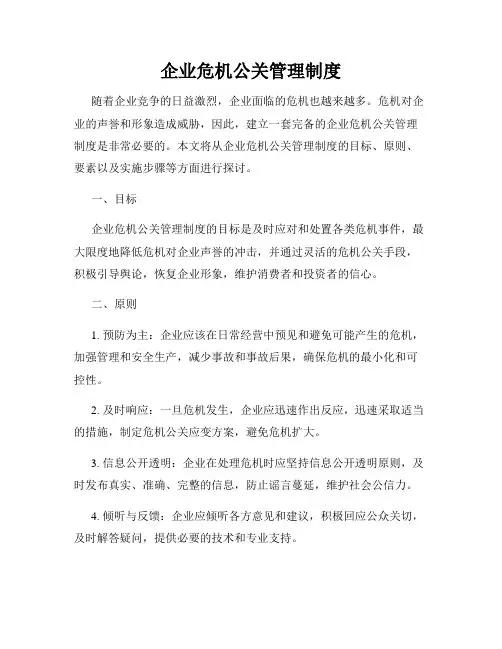 企业危机公关管理制度

随着企业竞争的日益激烈，企业面临的危机也越来越多。危机对企业的声誉和形象造成威胁，因此，建立一套完备的企业危机公关管理制度是非常必要的。本文将从企业危机公关管理制度的目标、原则、要素以及实施步骤等方面进行探讨。

一、目标

企业危机公关管理制度的目标是及时应对和处置各类危机事件，最大限度地降低危机对企业声誉的冲击，并通过灵活的危机公关手段，积极引导舆论，恢复企业形象，维护消费者和投资者的信心。

二、原则

1. 预防为主：企业应该在日常经营中预见和避免可能产生的危机，加强管理和安全生产，减少事故和事故后果，确保危机的最小化和可控性。

2. 及时响应：一旦危机发生，企业应迅速作出反应，迅速采取适当的措施，制定危机公关应变方案，避免危机扩大。

3. 信息公开透明：企业在处理危机时应坚持信息公开透明原则，及时发布真实、准确、完整的信息，防止谣言蔓延，维护社会公信力。

4. 倾听与反馈：企业应倾听各方意见和建议，积极回应公众关切，及时解答疑问，提供必要的技术和专业支持。